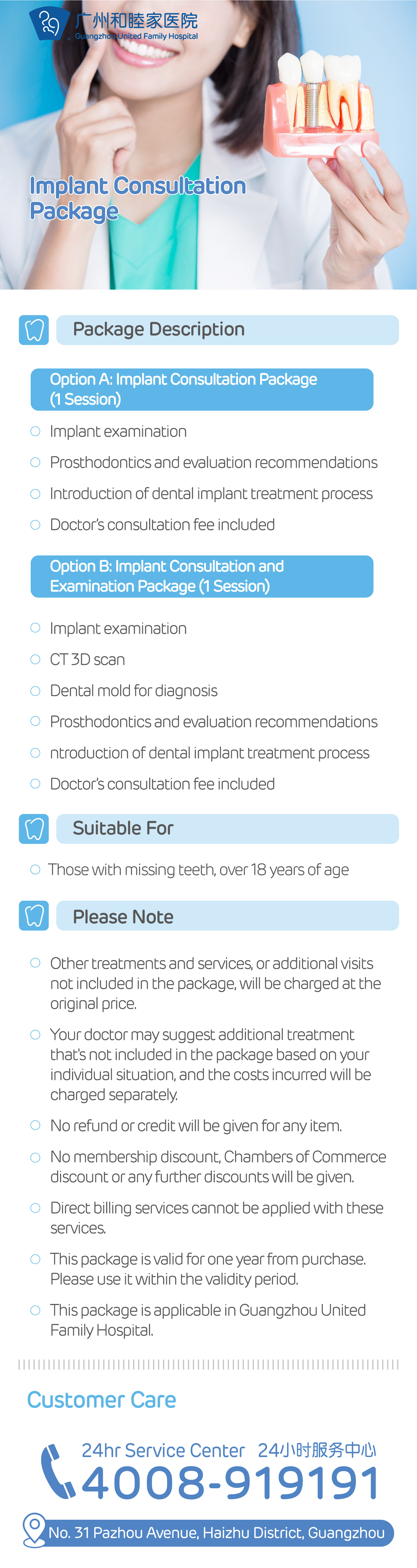 广州和睦家医院
Guangzhou United Family Hospital

Implant Consultation Package

Package Description

Option A: Implant Consultation Package (1 Session)

Implant examination

Prosthodontics and evaluation recommendations

Introduction of dental implant treatment process

Doctor's consultation fee included

Option B: Implant Consultation and Examination Package (1 Session)

Implant examination

CT 3D scan

Dental mold for diagnosis

Prosthodontics and evaluation recommendations

ntroduction of dental implant treatment process

Doctor's consultation fee included

Suitable For

Those with missing teeth, over 18 years of age

Please Note

Other treatments and services, or additional visits not included in the package, will be charged at the original price.

Your doctor may suggest additional treatment that's not included in the package based on your individual situation, and the costs incurred will be charged separately.

No refund or credit will be given for any item.

No membership discount, Chambers of Commerce discount or any further discounts will be given.

Direct billing services cannot be applied with these services.

This package is valid for one year from purchase. Please use it within the validity period.

This package is applicable in Guangzhou United Family Hospital.

Customer Care

24hr Service Center 24小时服务中心
4008-919191

No. 31 Pazhou Avenue, Haizhu District, Guangzhou